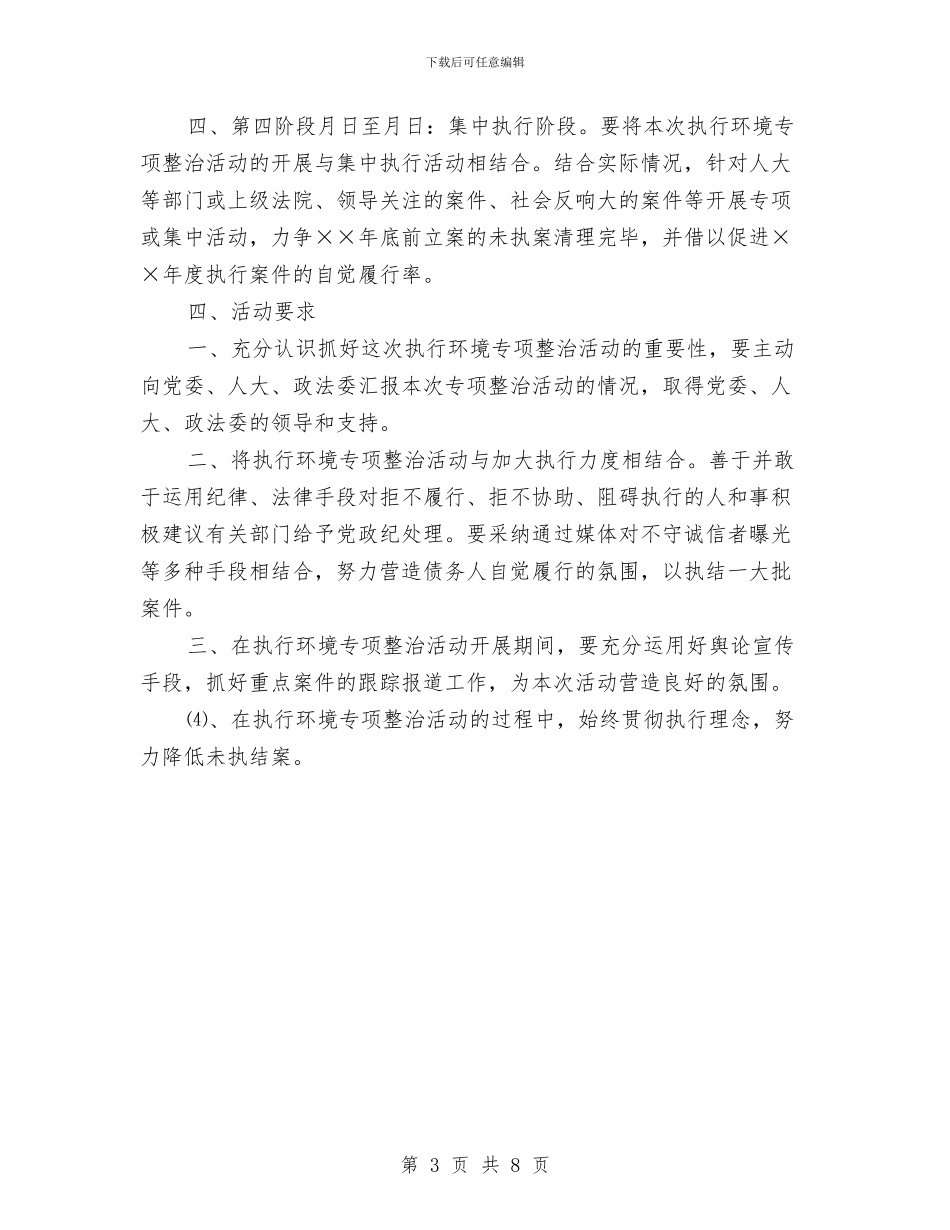 下载后可任意编辑

四、第四阶段月日至月日：集中执行阶段。要将本次执行环境专项整治活动的开展与集中执行活动相结合。结合实际情况，针对人大等部门或上级法院、领导关注的案件、社会反响大的案件等开展专项或集中活动，力争××年底前立案的未执案清理完毕，并借以促进××年度执行案件的自觉履行率。

四、活动要求

一、充分认识抓好这次执行环境专项整治活动的重要性，要主动向党委、人大、政法委汇报本次专项整治活动的情况，取得党委、人大、政法委的领导和支持。

二、将执行环境专项整治活动与加大执行力度相结合。善于并敢于运用纪律、法律手段对拒不履行、拒不协助、阻碍执行的人和事积极建议有关部门给予党政纪处理。要采纳通过媒体对不守诚信者曝光等多种手段相结合，努力营造债务人自觉履行的氛围，以执结一大批案件。

三、在执行环境专项整治活动开展期间，要充分运用好舆论宣传手段，抓好重点案件的跟踪报道工作，为本次活动营造良好的氛围。

⑷、在执行环境专项整治活动的过程中，始终贯彻执行理念，努力降低未执结案。

第 3 页 共 8 页